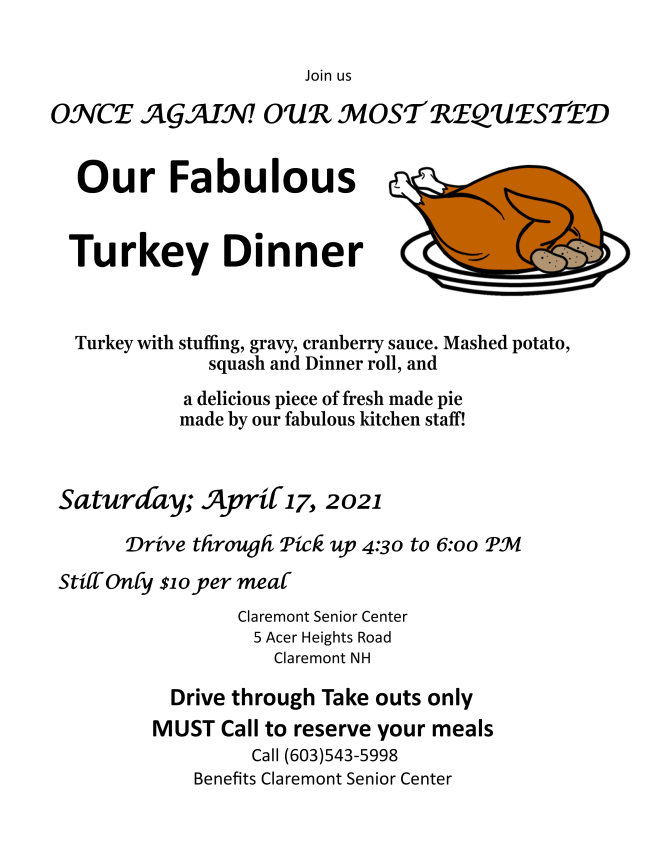 Join us

ONCE AGAIN! OUR MOST REQUESTED

Our Fabulous

Turkey Dinner

Turkey with stuffing, gravy, cranberry sauce. Mashed potato, squash and Dinner roll, and

a delicious piece of fresh made pie made by our fabulous kitchen staff!

Saturday; April 17, 2021

Drive through Pick up 4:30 to 6:00 PM

Still Only $10 per meal

Claremont Senior Center
5 Acer Heights Road
Claremont NH

Drive through Take outs only
MUST Call to reserve your meals
Call (603)543-5998
Benefits Claremont Senior Center